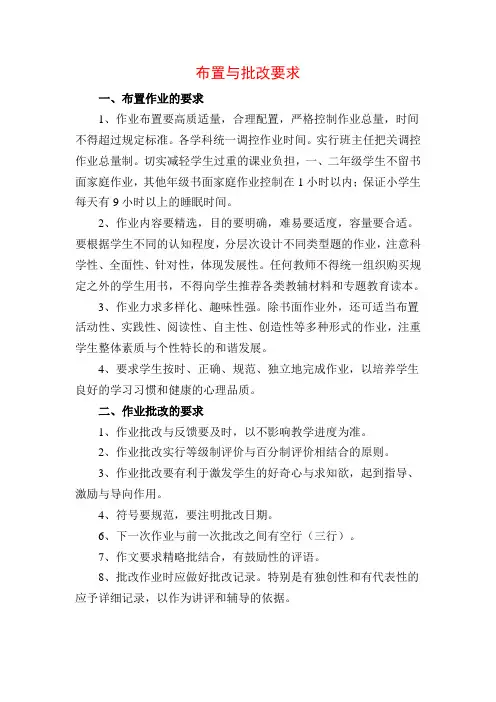 布置与批改要求

一、布置作业的要求

1、作业布置要高质适量，合理配置，严格控制作业总量，时间不得超过规定标准。各学科统一调控作业时间。实行班主任把关调控作业总量制。切实减轻学生过重的课业负担，一、二年级学生不留书面家庭作业，其他年级书面家庭作业控制在 1 小时以内；保证小学生每天有 9 小时以上的睡眠时间。

2、作业内容要精选，目的要明确，难易要适度，容量要合适。要根据学生不同的认知程度，分层次设计不同类型题的作业，注意科学性、全面性、针对性，体现发展性。任何教师不得统一组织购买规定之外的学生用书，不得向学生推荐各类教辅材料和专题教育读本。

3、作业力求多样化、趣味性强。除书面作业外，还可适当布置活动性、实践性、阅读性、自主性、创造性等多种形式的作业，注重学生整体素质与个性特长的和谐发展。

4、要求学生按时、正确、规范、独立地完成作业，以培养学生良好的学习习惯和健康的心理品质。

二、作业批改的要求

1、作业批改与反馈要及时，以不影响教学进度为准。

2、作业批改实行等级制评价与百分制评价相结合的原则。

3、作业批改要有利于激发学生的好奇心与求知欲，起到指导、激励与导向作用。

4、符号要规范，要注明批改日期。

6、下一次作业与前一次批改之间有空行（三行）。

7、作文要求精略批结合，有鼓励性的评语。

8、批改作业时应做好批改记录。特别是有独创性和有代表性的应予详细记录，以作为讲评和辅导的依据。